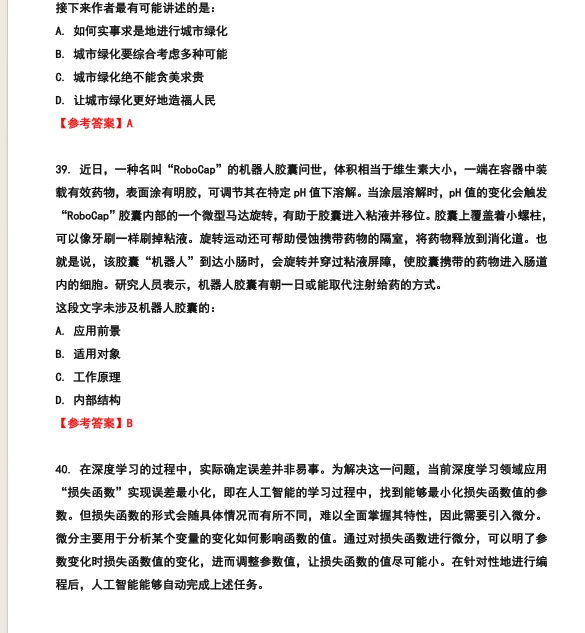 接下来作者最有可能讲述的是：
A. 如何实事求是地进行城市绿化
B. 城市绿化要综合考虑多种可能
C. 城市绿化绝不能贪美求贵
D. 让城市绿化更好地造福人民
【参考答案】A

39. 近日，一种名叫“RoboCap”的机器人胶囊问世，体积相当于维生素大小，一端在容器中装载有效药物，表面涂有明胶，可调节其在特定 pH 值下溶解。当涂层溶解时，pH 值的变化会触发“RoboCap”胶囊内部的一个微型马达旋转，有助于胶囊进入粘液并移位。胶囊上覆盖着小螺柱，可以像牙刷一样刷掉粘液。旋转运动还可帮助侵蚀携带药物的隔室，将药物释放到消化道。也就是说，该胶囊“机器人”到达小肠时，会旋转并穿过粘液屏障，使胶囊携带的药物进入肠道内的细胞。研究人员表示，机器人胶囊有朝一日或能取代注射给药的方式。
这段文字未涉及机器人胶囊的：
A. 应用前景
B. 适用对象
C. 工作原理
D. 内部结构
【参考答案】B

40. 在深度学习的过程中，实际确定误差并非易事。为解决这一问题，当前深度学习领域应用“损失函数”实现误差最小化，即在人工智能的学习过程中，找到能够最小化损失函数值的参数。但损失函数的形式会随具体情况而有所不同，难以全面掌握其特性，因此需要引入微分。微分主要用于分析某个变量的变化如何影响函数的值。通过对损失函数进行微分，可以明了参数变化时损失函数值的变化，进而调整参数值，让损失函数的值尽可能小。在针对性地进行编程后，人工智能能够自动完成上述任务。